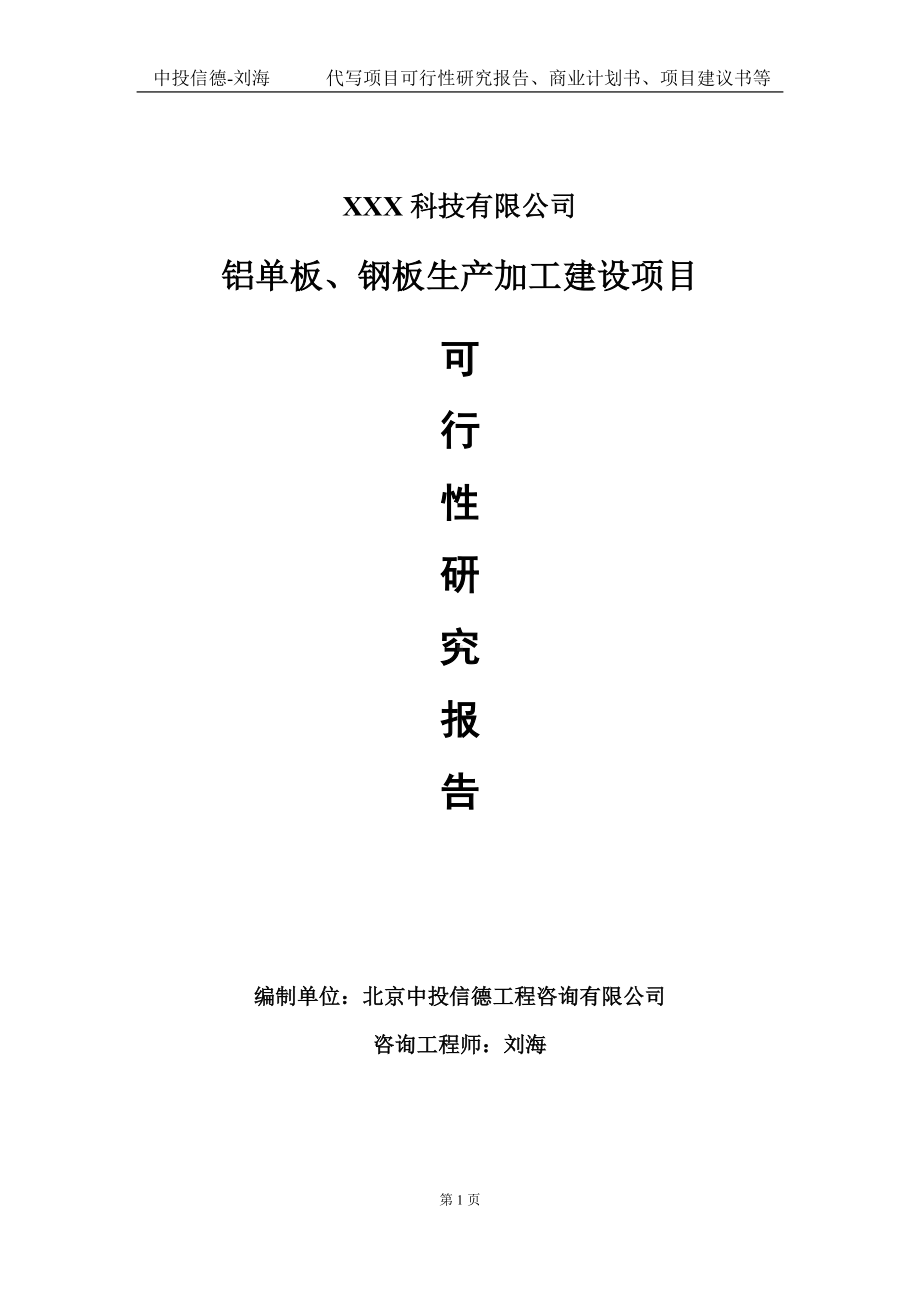 中投信德-刘海　　代写项目可行性研究报告、商业计划书、项目建议书等

XXX 科技有限公司

铝单板、钢板生产加工建设项目

可

行

性

研

究

报

告

编制单位：北京中投信德工程咨询有限公司

咨询工程师：刘海

第 1 页